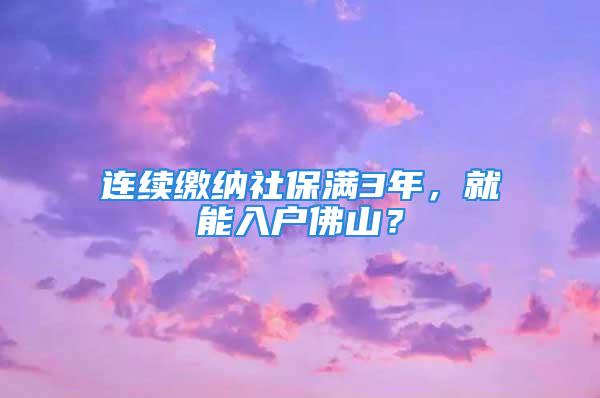 连续缴纳社保满3年，就能入户佛山？